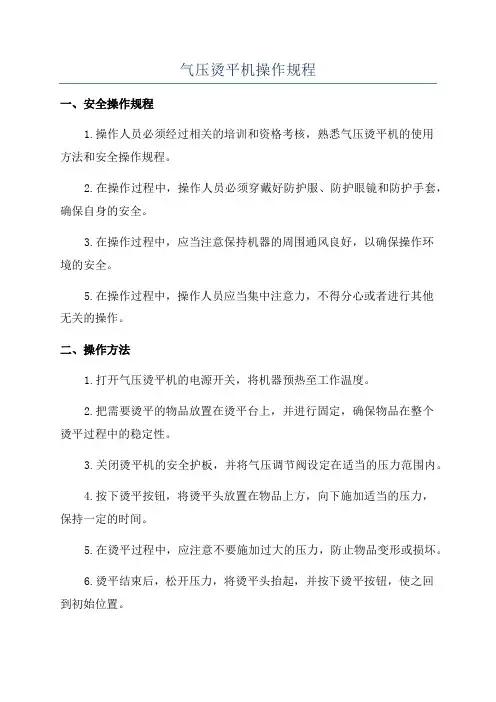 气压烫平机操作规程

一、安全操作规程

1.操作人员必须经过相关的培训和资格考核，熟悉气压烫平机的使用方法和安全操作规程。

2.在操作过程中，操作人员必须穿戴好防护服、防护眼镜和防护手套，确保自身的安全。

3.在操作过程中，应当注意保持机器的周围通风良好，以确保操作环境的安全。

5.在操作过程中，操作人员应当集中注意力，不得分心或者进行其他无关的操作。

二、操作方法

1.打开气压烫平机的电源开关，将机器预热至工作温度。

2.把需要烫平的物品放置在烫平台上，并进行固定，确保物品在整个烫平过程中的稳定性。

3.关闭烫平机的安全护板，并将气压调节阀设定在适当的压力范围内。

4.按下烫平按钮，将烫平头放置在物品上方，向下施加适当的压力，保持一定的时间。

5.在烫平过程中，应注意不要施加过大的压力，防止物品变形或损坏。

6.烫平结束后，松开压力，将烫平头抬起，并按下烫平按钮，使之回到初始位置。